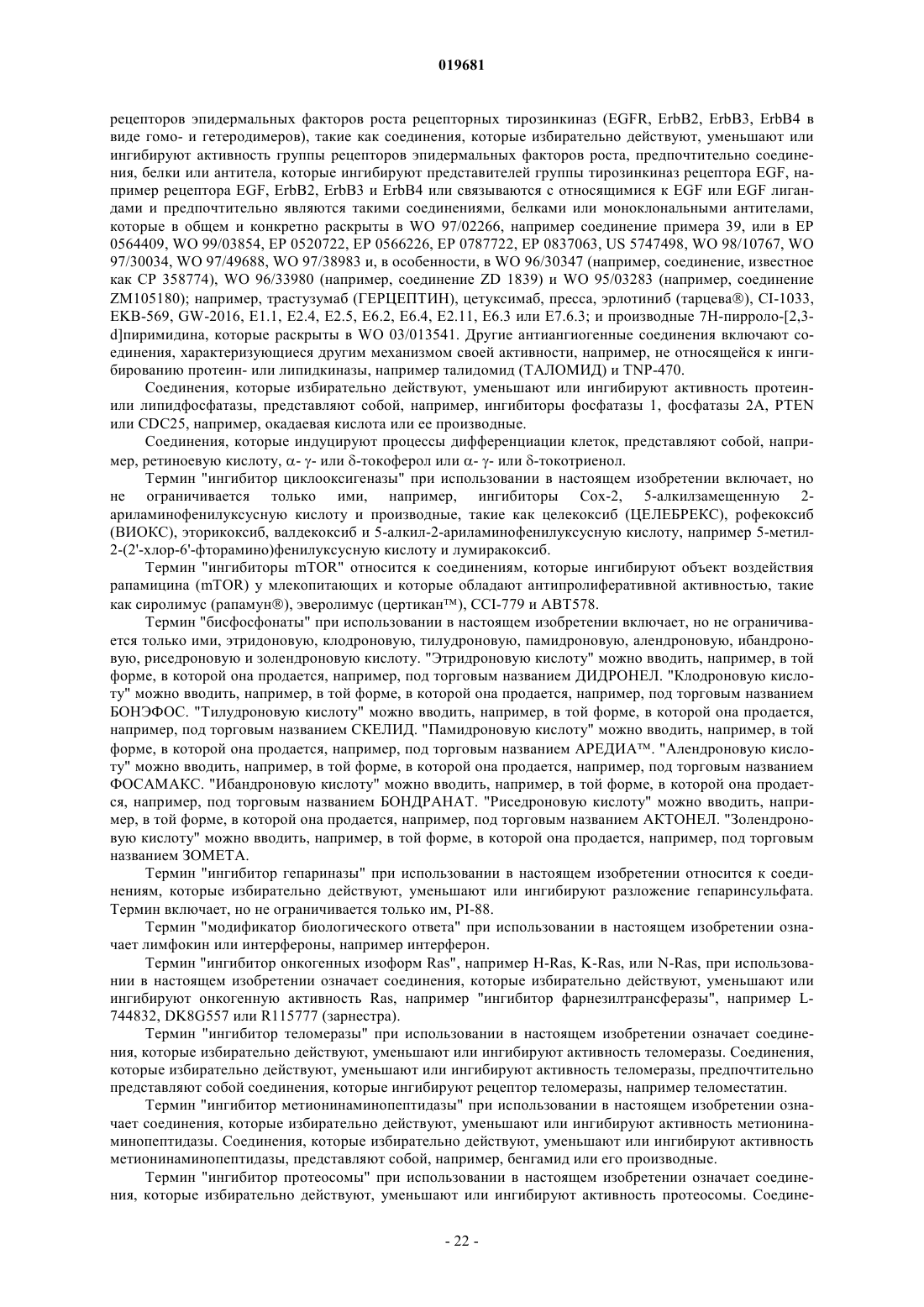 019681

рецепторов эпидермальных факторов роста рецепторных тирозинкиназ (EGFR, ErbB2, ErbB3, ErbB4 в виде гомо- и гетеродимеров), такие как соединения, которые избирательно действуют, уменьшают или ингибируют активность группы рецепторов эпидермальных факторов роста, предпочтительно соединения, белки или антитела, которые ингибируют представителей группы тирозинкиназ рецептора EGF, например рецептора EGF, ErbB2, ErbB3 и ErbB4 или связываются с относящимися к EGF или EGF лигандами и предпочтительно являются такими соединениями, белками или моноклональными антителами, которые в общем и конкретно раскрыты в WO 97/02266, например соединение примера 39, или в EP 0564409, WO 99/03854, EP 0520722, EP 0566226, EP 0787722, EP 0837063, US 5747498, WO 98/10767, WO 97/30034, WO 97/49688, WO 97/38983 и, в особенности, в WO 96/30347 (например, соединение, известное как CP 358774), WO 96/33980 (например, соединение ZD 1839) и WO 95/03283 (например, соединение ZM105180); например, трастузумаб (ГЕРЦЕПТИН), цетуксимаб, пресса, эрлотиниб (тарцева®), CI-1033, EKB-569, GW-2016, E1.1, E2.4, E2.5, E6.2, E6.4, E2.11, E6.3 или E7.6.3; и производные 7H-пирроло-[2,3-d]пиримидина, которые раскрыты в WO 03/013541. Другие антиангиогенные соединения включают соединения, характеризующиеся другим механизмом своей активности, например, не относящейся к ингибированию протеин- или липидкиназы, например талидомид (ТАЛОМИД) и TNP-470.

Соединения, которые избирательно действуют, уменьшают или ингибируют активность протеин- или липидфосфатазы, представляют собой, например, ингибиторы фосфатазы 1, фосфатазы 2A, PTEN или CDC25, например, окадаевая кислота или ее производные.

Соединения, которые индуцируют процессы дифференциации клеток, представляют собой, например, ретиноевую кислоту, α- γ- или δ-токоферол или α- γ- или δ-токотриенол.

Термин "ингибитор циклооксигеназы" при использовании в настоящем изобретении включает, но не ограничивается только ими, например, ингибиторы Cox-2, 5-алкилзамещенную 2-ариламинофенилуксусную кислоту и производные, такие как целекоксиб (ЦЕЛЕБРЕКС), рофекоксиб (ВИОКС), эторикоксиб, валдекоксиб и 5-алкил-2-ариламинофенилуксусную кислоту, например 5-метил-2-(2'-хлор-6'-фторамино)фенилуксусную кислоту и лумиракоксиб.

Термин "ингибиторы mTOR" относится к соединениям, которые ингибируют объект воздействия рапамицина (mTOR) у млекопитающих и которые обладают антипролиферативной активностью, такие как сиролимус (рапамун®), эверолимус (цертикан™), CCI-779 и ABT578.

Термин "бисфосфонаты" при использовании в настоящем изобретении включает, но не ограничивается только ими, этридоновую, клодроновую, тилудроновую, памидроновую, алендроновую, ибандроновую, риседроновую и золендроновую кислоту. "Этридроновую кислоту" можно вводить, например, в той форме, в которой она продается, например, под торговым названием ДИДРОНЕЛ. "Клодроновую кислоту" можно вводить, например, в той форме, в которой она продается, например, под торговым названием БОНЭФОС. "Тилудроновую кислоту" можно вводить, например, в той форме, в которой она продается, например, под торговым названием СКЕЛИД. "Памидроновую кислоту" можно вводить, например, в той форме, в которой она продается, например, под торговым названием АРЕДИА™. "Алендроновую кислоту" можно вводить, например, в той форме, в которой она продается, например, под торговым названием ФОСАМАКС. "Ибандроновую кислоту" можно вводить, например, в той форме, в которой она продается, например, под торговым названием БОНДРАНАТ. "Риседроновую кислоту" можно вводить, например, в той форме, в которой она продается, например, под торговым названием АКТОНЕЛ. "Золендроновую кислоту" можно вводить, например, в той форме, в которой она продается, например, под торговым названием ЗОМЕТА.

Термин "ингибитор гепариназы" при использовании в настоящем изобретении относится к соединениям, которые избирательно действуют, уменьшают или ингибируют разложение гепаринсульфата. Термин включает, но не ограничивается только им, PI-88.

Термин "модификатор биологического ответа" при использовании в настоящем изобретении означает лимфокин или интерфероны, например интерферон.

Термин "ингибитор онкогенных изоформ Ras", например H-Ras, K-Ras, или N-Ras, при использовании в настоящем изобретении означает соединения, которые избирательно действуют, уменьшают или ингибируют онкогенную активность Ras, например "ингибитор фарнезилтрансферазы", например L-744832, DK8G557 или R115777 (зарнестра).

Термин "ингибитор теломеразы" при использовании в настоящем изобретении означает соединения, которые избирательно действуют, уменьшают или ингибируют активность теломеразы. Соединения, которые избирательно действуют, уменьшают или ингибируют активность теломеразы, предпочтительно представляют собой соединения, которые ингибируют рецептор теломеразы, например теломестатин.

Термин "ингибитор метионинаминопептидазы" при использовании в настоящем изобретении означает соединения, которые избирательно действуют, уменьшают или ингибируют активность метионинаминопептидазы. Соединения, которые избирательно действуют, уменьшают или ингибируют активность метионинаминопептидазы, представляют собой, например, бенгамид или его производные.

Термин "ингибитор протеосомы" при использовании в настоящем изобретении означает соединения, которые избирательно действуют, уменьшают или ингибируют активность протеосомы. Соедине-

- 22 -